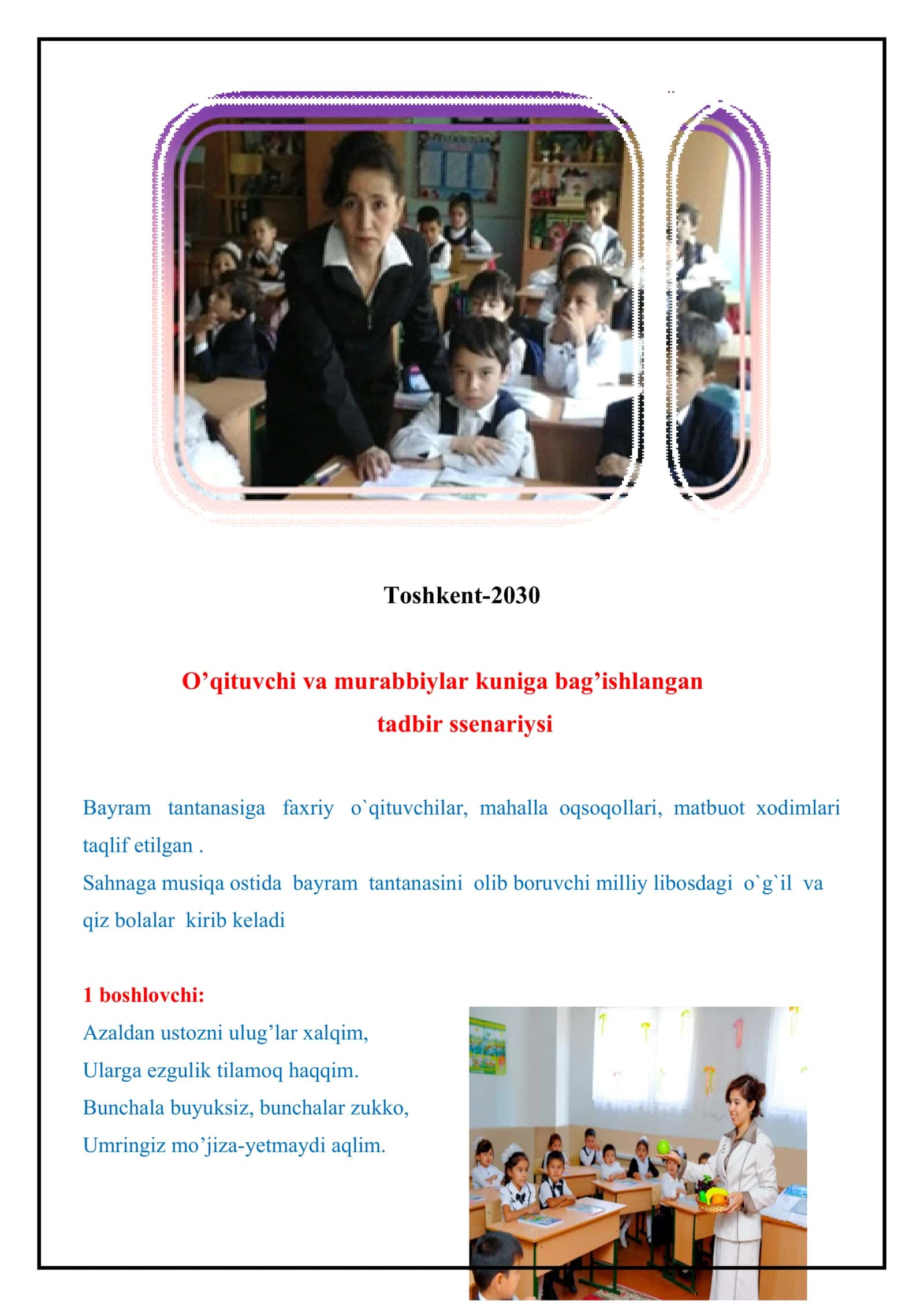 Toshkent-2030

O'qituvchi va murabbiylar kuniga bag'ishlangan tadbir ssenariysi

Bayram tantanasiga faxriy o`qituvchilar, mahalla oqsoqollari, matbuot xodimlari taqlif etilgan .

Sahnaga musiqa ostida bayram tantanasini olib boruvchi milliy libosdagi o`g`il va qiz bolalar kirib keladi

1 boshlovchi:
Azaldan ustozni ulug'lar xalqim,
Ularga ezgulik tilamoq haqqim.
Bunchala buyuksiz, bunchalar zukko,
Umringiz mo'jiza-yetmaydi aqlim.